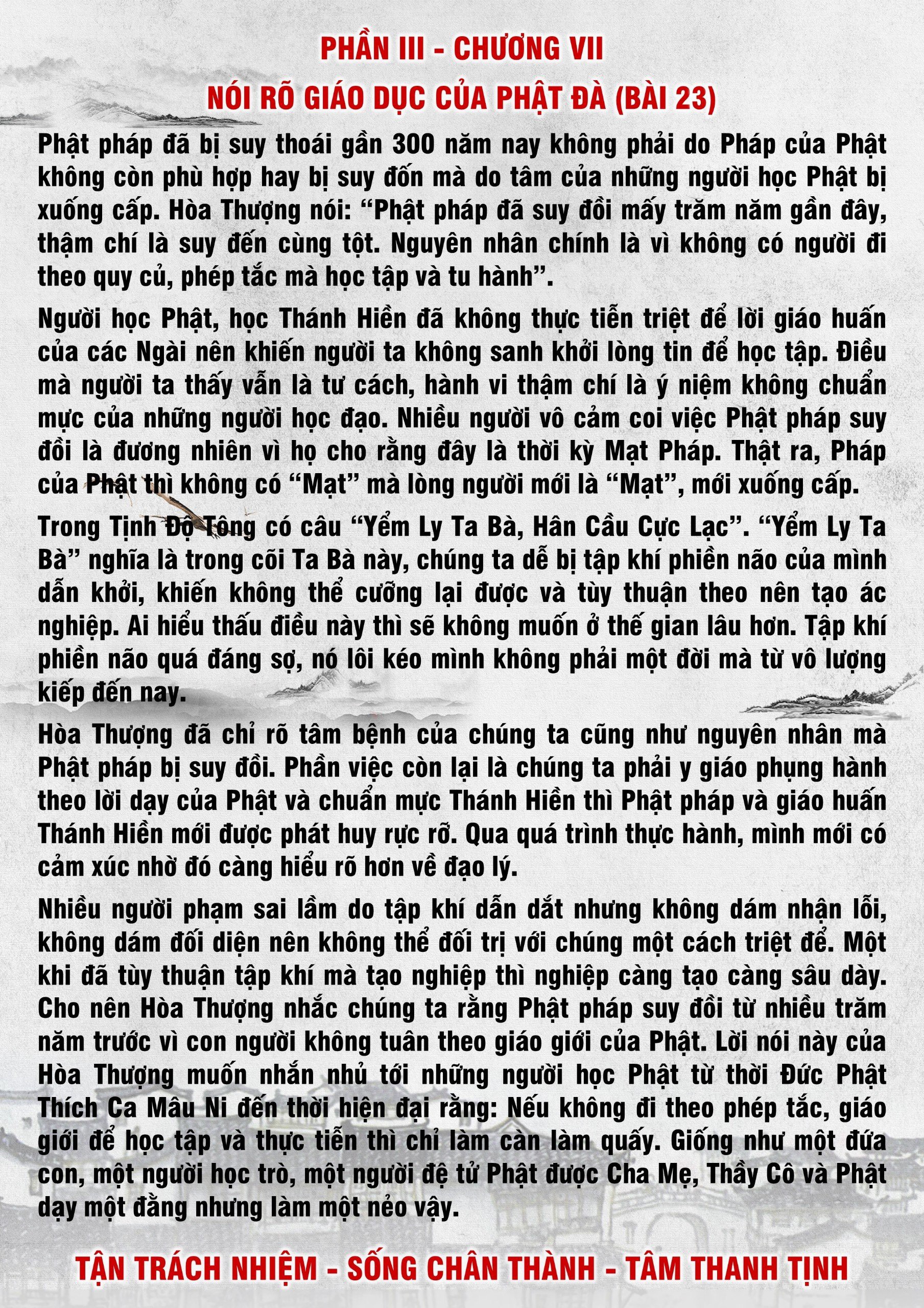 PHẦN III - CHƯƠNG VII

NÓI RÕ GIÁO DỤC CỦA PHẬT ĐÀ (BÀI 23)

Phật pháp đã bị suy thoái gần 300 năm nay không phải do Pháp của Phật không còn phù hợp hay bị suy đốn mà do tâm của những người học Phật bị xuống cấp. Hòa Thượng nói: “Phật pháp đã suy đồi mấy trăm năm gần đây, thậm chí là suy đến cùng tột. Nguyên nhân chính là vì không có người đi theo quy củ, phép tắc mà học tập và tu hành”.

Người học Phật, học Thánh Hiền đã không thực tiễn triệt để lời giáo huấn của các Ngài nên khiến người ta không sanh khởi lòng tin để học tập. Điều mà người ta thấy vẫn là tư cách, hành vi thậm chí là ý niệm không chuẩn mực của những người học đạo. Nhiều người vô cảm coi việc Phật pháp suy đồi là đương nhiên vì họ cho rằng đây là thời kỳ Mạt Pháp. Thật ra, Pháp của Phật thì không có “Mạt” mà lòng người mới là “Mạt”, mới xuống cấp.

Trong Tịnh Độ Tông có câu “Yểm Ly Ta Bà, Hân Cầu Cực Lạc”. “Yểm Ly Ta Bà” nghĩa là trong cõi Ta Bà này, chúng ta dễ bị tập khí phiền não của mình dẫn khởi, khiến không thể cưỡng lại được và tùy thuận theo nên tạo ác nghiệp. Ai hiểu thấu điều này thì sẽ không muốn ở thế gian lâu hơn. Tập khí phiền não quá đáng sợ, nó lôi kéo mình không phải một đời mà từ vô lượng kiếp đến nay.

Hòa Thượng đã chỉ rõ tâm bệnh của chúng ta cũng như nguyên nhân mà Phật pháp bị suy đồi. Phần việc còn lại là chúng ta phải y giáo phụng hành theo lời dạy của Phật và chuẩn mực Thánh Hiền thì Phật pháp và giáo huấn Thánh Hiền mới được phát huy rực rỡ. Qua quá trình thực hành, mình mới có cảm xúc nhờ đó càng hiểu rõ hơn về đạo lý.

Nhiều người phạm sai lầm do tập khí dẫn dắt nhưng không dám nhận lỗi, không dám đối diện nên không thể đối trị với chúng một cách triệt để. Một khi đã tùy thuận tập khí mà tạo nghiệp thì nghiệp càng tạo càng sâu dày. Cho nên Hòa Thượng nhắc chúng ta rằng Phật pháp suy đồi từ nhiều trăm năm trước vì con người không tuân theo giáo giới của Phật. Lời nói này của Hòa Thượng muốn nhắn nhủ tới những người học Phật từ thời Đức Phật Thích Ca Mâu Ni đến thời hiện đại rằng: Nếu không đi theo phép tắc, giáo giới để học tập và thực tiễn thì chỉ làm càn làm quấy. Giống như một đứa con, một người học trò, một người đệ tử Phật được Cha Mẹ, Thầy Cô và Phật dạy một đằng nhưng làm một nẻo vậy.

TẬN TRÁCH NHIỆM - SỐNG CHÂN THÀNH - TÂM THANH TỊNH